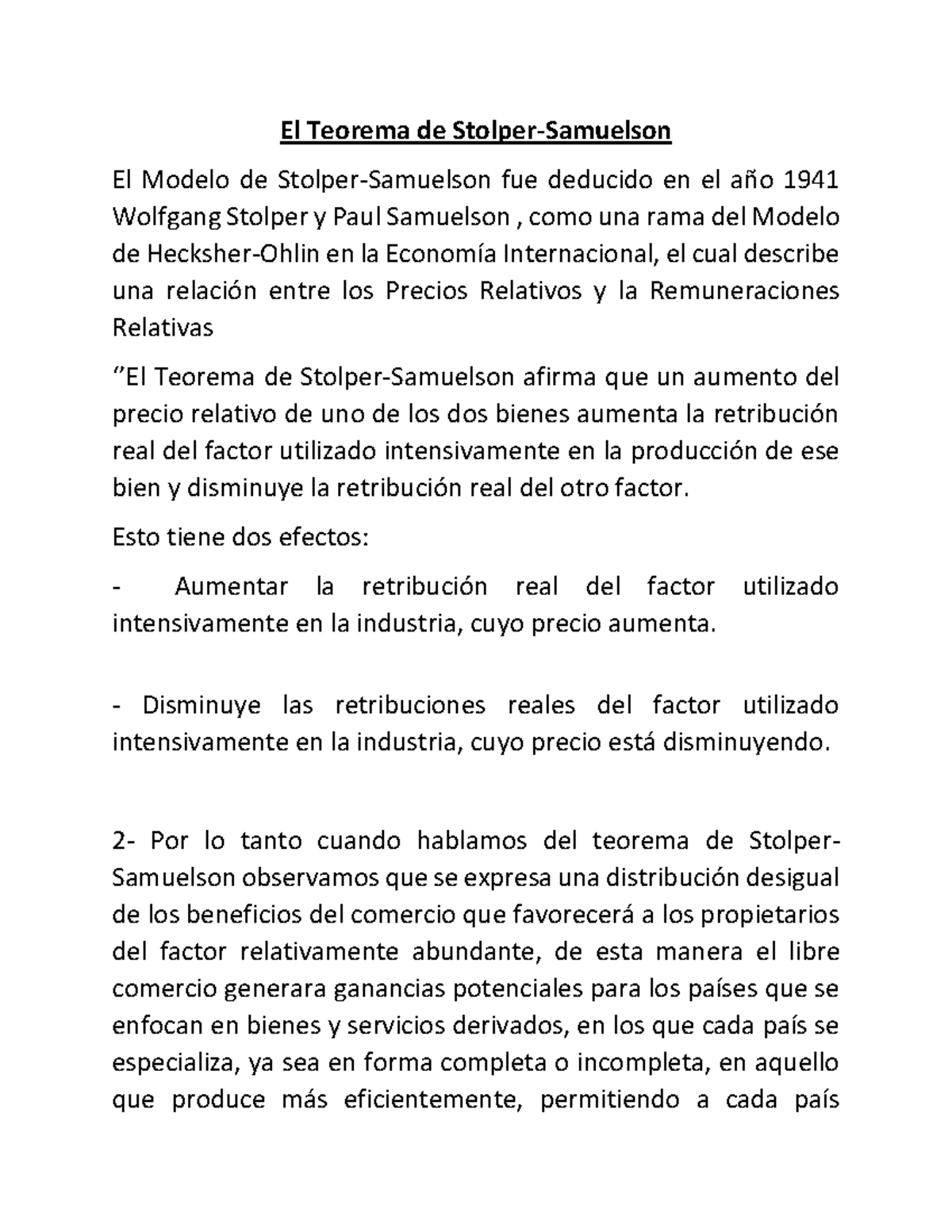 El Teorema de Stolper-Samuelson

El Modelo de Stolper-Samuelson fue deducido en el año 1941 Wolfgang Stolper y Paul Samuelson , como una rama del Modelo de Hecksher-Ohlin en la Economía Internacional, el cual describe una relación entre los Precios Relativos y la Remuneraciones Relativas

"El Teorema de Stolper-Samuelson afirma que un aumento del precio relativo de uno de los dos bienes aumenta la retribución real del factor utilizado intensivamente en la producción de ese bien y disminuye la retribución real del otro factor.

Esto tiene dos efectos:

- Aumentar la retribución real del factor utilizado intensivamente en la industria, cuyo precio aumenta.

- Disminuye las retribuciones reales del factor utilizado intensivamente en la industria, cuyo precio está disminuyendo.

2- Por lo tanto cuando hablamos del teorema de Stolper-Samuelson observamos que se expresa una distribución desigual de los beneficios del comercio que favorecerá a los propietarios del factor relativamente abundante, de esta manera el libre comercio generara ganancias potenciales para los países que se enfocan en bienes y servicios derivados, en los que cada país se especializa, ya sea en forma completa o incompleta, en aquello que produce más eficientemente, permitiendo a cada país